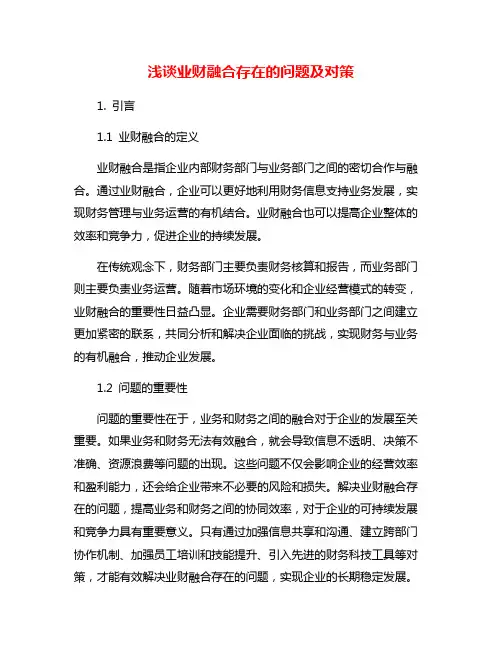 浅谈业财融合存在的问题及对策

1. 引言

1.1 业财融合的定义

业财融合是指企业内部财务部门与业务部门之间的密切合作与融合。通过业财融合，企业可以更好地利用财务信息支持业务发展，实现财务管理与业务运营的有机结合。业财融合也可以提高企业整体的效率和竞争力，促进企业的持续发展。

在传统观念下，财务部门主要负责财务核算和报告，而业务部门则主要负责业务运营。随着市场环境的变化和企业经营模式的转变，业财融合的重要性日益凸显。企业需要财务部门和业务部门之间建立更加紧密的联系，共同分析和解决企业面临的挑战，实现财务与业务的有机融合，推动企业发展。

1.2 问题的重要性

问题的重要性在于，业务和财务之间的融合对于企业的发展至关重要。如果业务和财务无法有效融合，就会导致信息不透明、决策不准确、资源浪费等问题的出现。这些问题不仅会影响企业的经营效率和盈利能力，还会给企业带来不必要的风险和损失。解决业财融合存在的问题，提高业务和财务之间的协同效率，对于企业的可持续发展和竞争力具有重要意义。只有通过加强信息共享和沟通、建立跨部门协作机制、加强员工培训和技能提升、引入先进的财务科技工具等对策，才能有效解决业财融合存在的问题，实现企业的长期稳定发展。